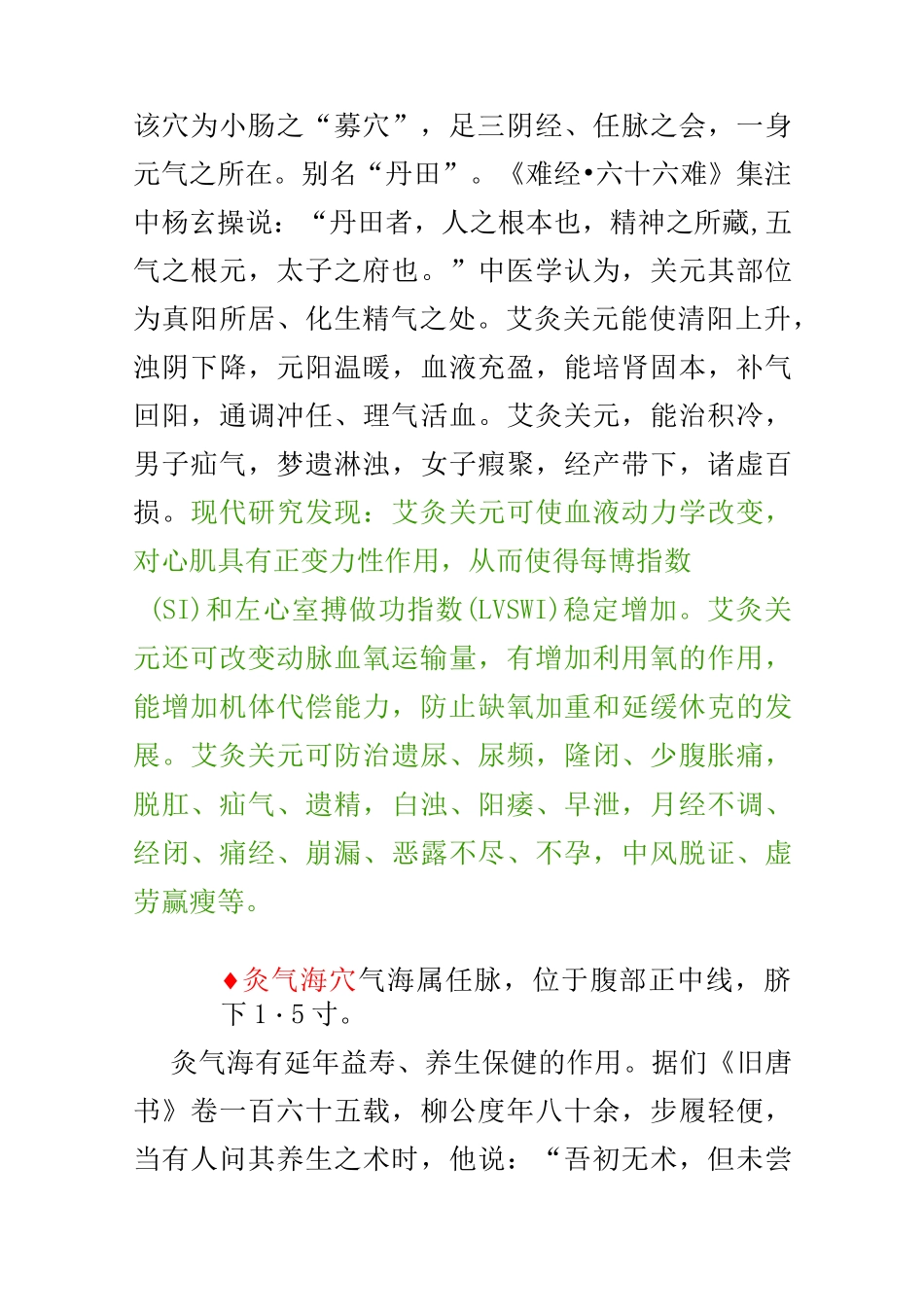 该穴为小肠之“募穴”，足三阴经、任脉之会，一身元气之所在。别名“丹田”。《难经•六十六难》集注中杨玄操说：“丹田者，人之根本也，精神之所藏,五气之根元，太子之府也。”中医学认为，关元其部位为真阳所居、化生精气之处。艾灸关元能使清阳上升，浊阴下降，元阳温暖，血液充盈，能培肾固本，补气回阳，通调冲任、理气活血。艾灸关元，能治积冷，男子疝气，梦遗淋浊，女子瘕聚，经产带下，诸虚百损。现代研究发现：艾灸关元可使血液动力学改变，对心肌具有正变力性作用，从而使得每博指数（SI)和左心室搏做功指数(LVSWI)稳定增加。艾灸关元还可改变动脉血氧运输量，有增加利用氧的作用，能增加机体代偿能力，防止缺氧加重和延缓休克的发展。艾灸关元可防治遗尿、尿频，隆闭、少腹胀痛，脱肛、疝气、遗精，白浊、阳痿、早泄，月经不调、经闭、痛经、崩漏、恶露不尽、不孕，中风脱证、虚劳羸瘦等。

♦灸气海穴气海属任脉，位于腹部正中线，脐下1·5寸。

灸气海有延年益寿、养生保健的作用。据们《旧唐书》卷一百六十五载，柳公度年八十余，步履轻便，当有人问其养生之术时，他说：“吾初无术，但未尝